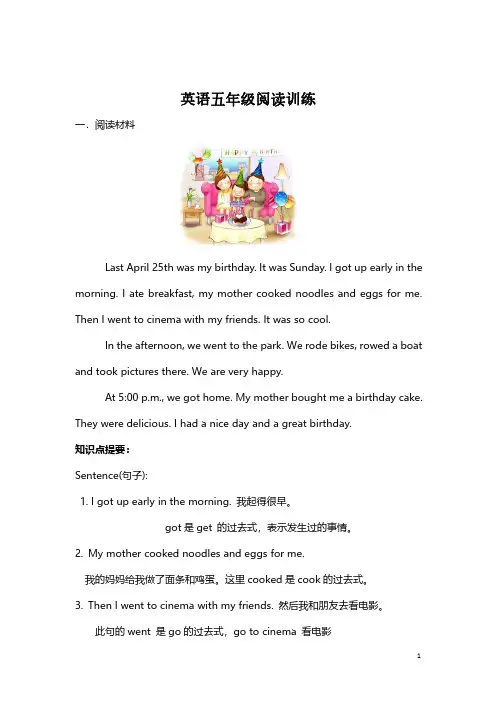 英语五年级阅读训练

一. 阅读材料

HAPPY BIRTHDAY

Last April 25th was my birthday. It was Sunday. I got up early in the morning. I ate breakfast, my mother cooked noodles and eggs for me. Then I went to cinema with my friends. It was so cool.

In the afternoon, we went to the park. We rode bikes, rowed a boat and took pictures there. We are very happy.

At 5:00 p.m., we got home. My mother bought me a birthday cake. They were delicious. I had a nice day and a great birthday.

知识点提要：

Sentence(句子):

1. I got up early in the morning. 我起得很早。

got 是 get 的过去式，表示发生过的事情。

2. My mother cooked noodles and eggs for me.

我的妈妈给我做了面条和鸡蛋。这里 cooked 是 cook 的过去式。

3. Then I went to cinema with my friends. 然后我和朋友去看电影。

此句的 went 是 go 的过去式，go to cinema 看电影

1